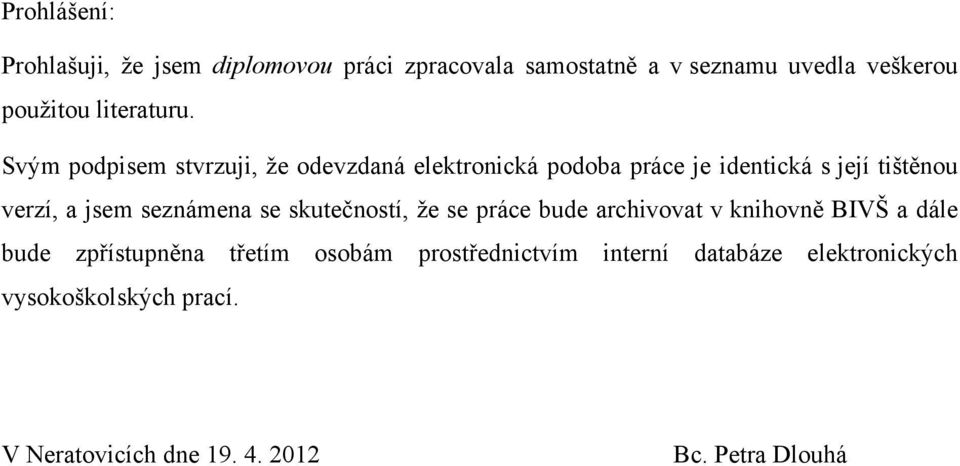 Prohlášení:

Prohlašuji, že jsem diplomovou práci zpracovala samostatně a v seznamu uvedla veškerou použitou literaturu.

Svým podpisem stvrzuji, že odevzdaná elektronická podoba práce je identická s její tištěnou verzí, a jsem seznámena se skutečností, že se práce bude archivovat v knihovně BIVŠ a dále bude zpřístupněna třetím osobám prostřednictvím interní databáze elektronických vysokoškolských prací.

V Neratovicích dne 19. 4. 2012

Bc. Petra Dlouhá